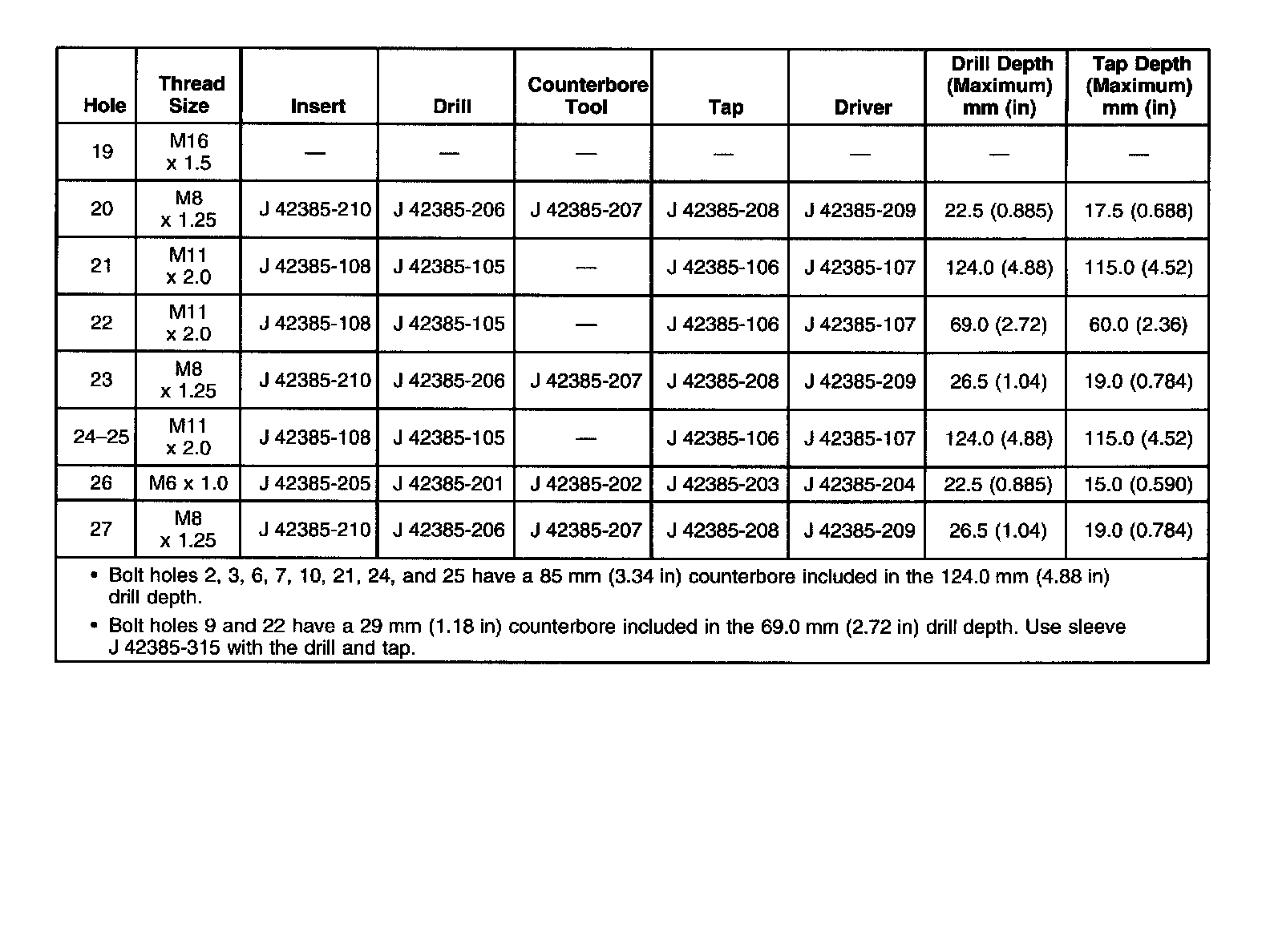 | Hole | Thread Size | Insert | Drill | Counterbore Tool | Tap | Driver | Drill Depth (Maximum) mm (in) | Tap Depth (Maximum) mm (in) |
|---|---|---|---|---|---|---|---|---|
| 19 | M16 x 1.5 | — | — | — | — | — | — | — |
| 20 | M8 x 1.25 | J 42385-210 | J 42385-206 | J 42385-207 | J 42385-208 | J 42385-209 | 22.5 (0.885) | 17.5 (0.688) |
| 21 | M11 x 2.0 | J 42385-108 | J 42385-105 | — | J 42385-106 | J 42385-107 | 124.0 (4.88) | 115.0 (4.52) |
| 22 | M11 x 2.0 | J 42385-108 | J 42385-105 | — | J 42385-106 | J 42385-107 | 69.0 (2.72) | 60.0 (2.36) |
| 23 | M8 x 1.25 | J 42385-210 | J 42385-206 | J 42385-207 | J 42385-208 | J 42385-209 | 26.5 (1.04) | 19.0 (0.784) |
| 24–25 | M11 x 2.0 | J 42385-108 | J 42385-105 | — | J 42385-106 | J 42385-107 | 124.0 (4.88) | 115.0 (4.52) |
| 26 | M6 x 1.0 | J 42385-205 | J 42385-201 | J 42385-202 | J 42385-203 | J 42385-204 | 22.5 (0.885) | 15.0 (0.590) |
| 27 | M8 x 1.25 | J 42385-210 | J 42385-206 | J 42385-207 | J 42385-208 | J 42385-209 | 26.5 (1.04) | 19.0 (0.784) |

• Bolt holes 2, 3, 6, 7, 10, 21, 24, and 25 have a 85 mm (3.34 in) counterbore included in the 124.0 mm (4.88 in) drill depth.

• Bolt holes 9 and 22 have a 29 mm (1.18 in) counterbore included in the 69.0 mm (2.72 in) drill depth. Use sleeve J 42385-315 with the drill and tap.